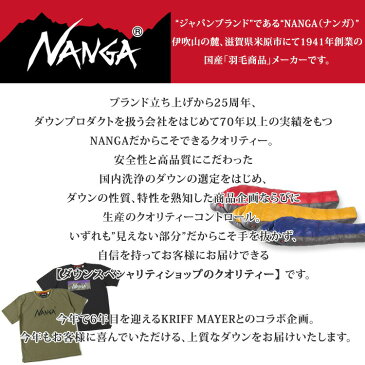 NANGA®

"ジャパンブランド"である"NANGA（ナンガ）"
伊吹山の麓、滋賀県米原市にて1941年創業の
国産「羽毛商品」メーカーです。

ブランド立ち上げから25周年、
ダウンプロダクトを扱う会社をはじめて70年以上の実績をもつ
NANGAだからこそできるクオリティー。
安全性と高品質にこだわった
国内洗浄のダウンの選定をはじめ、
ダウンの性質、特性を熟知した商品企画ならびに
生産のクオリティーコントロール。
いずれも"見えない部分"だからこそ手を抜かず、
自信を持ってお客様にお届けできる
【ダウンスペシャリティショップのクオリティー】です。

NANGA

NANGA

今年で6年目を迎えるKRIFF MAYERとのコラボ企画。
今年もお客様に喜んでいただける、上質なダウンをお届けいたします。